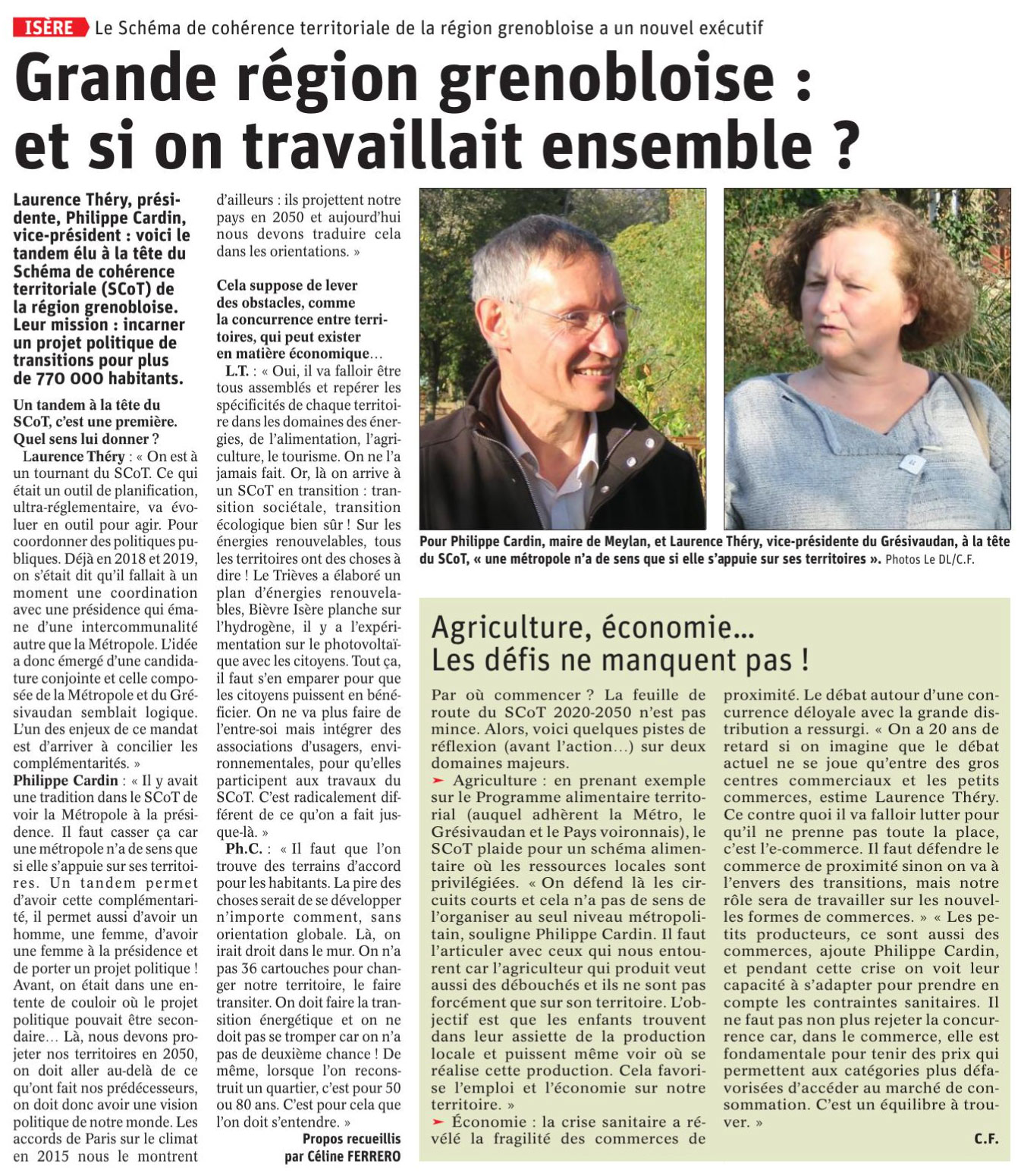 ISÈRE Le Schéma de cohérence territoriale de la région grenobloise a un nouvel exécutif

Grande région grenobloise : et si on travaillait ensemble ?

Laurence Théry, présidente, Philippe Cardin, vice-président : voici le tandem élu à la tête du Schéma de cohérence territoriale (SCoT) de la région grenobloise. Leur mission : incarner un projet politique de transitions pour plus de 770 000 habitants.

Un tandem à la tête du SCoT, c'est une première. Quel sens lui donner ?

Laurence Théry : « On est à un tournant du SCoT. Ce qui était un outil de planification, ultra-réglementaire, va évoluer en outil pour agir. Pour coordonner des politiques publiques. Déjà en 2018 et 2019, on s'était dit qu'il fallait à un moment une coordination avec une présidence qui émane d'une intercommunalité autre que la Métropole. L'idée a donc émergé d'une candidature conjointe et celle composée de la Métropole et du Grésivaudan semblait logique. L'un des enjeux de ce mandat est d'arriver à concilier les complémentarités. »

Philippe Cardin : « Il y avait une tradition dans le SCoT de voir la Métropole à la présidence. Il faut casser ça car une métropole n'a de sens que si elle s'appuie sur ses territoires. Un tandem permet d'avoir cette complémentarité, il permet aussi d'avoir un homme, une femme, d'avoir une femme à la présidence et de porter un projet politique ! Avant, on était dans une entente de couloir où le projet politique pouvait être secondaire… Là, nous devons projeter nos territoires en 2050, on doit aller au-delà de ce qu'ont fait nos prédécesseurs, on doit donc avoir une vision politique de notre monde. Les accords de Paris sur le climat en 2015 nous le montrent d'ailleurs : ils projettent notre pays en 2050 et aujourd'hui nous devons traduire cela dans les orientations. »

Cela suppose de lever des obstacles, comme la concurrence entre territoires, qui peut exister en matière économique…

L.T. : « Oui, il va falloir être tous assemblés et repérer les spécificités de chaque territoire dans les domaines des énergies, de l'alimentation, l'agriculture, le tourisme. On ne l'a jamais fait. Or, là on arrive à un SCoT en transition : transition sociétale, transition écologique bien sûr ! Sur les énergies renouvelables, tous les territoires ont des choses à dire ! Le Trièves a élaboré un plan d'énergies renouvelables, Bièvre Isère planche sur l'hydrogène, il y a l'expérimentation sur le photovoltaïque avec les citoyens. Tout ça, il faut s'en emparer pour que les citoyens puissent en bénéficier. On ne va plus faire de l'entre-soi mais intégrer des associations d'usagers, environnementales, pour qu'elles participent aux travaux du SCoT. C'est radicalement différent de ce qu'on a fait jusque-là. »

Ph.C. : « Il faut que l'on trouve des terrains d'accord pour les habitants. La pire des choses serait de se développer n'importe comment, sans orientation globale. Là, on irait droit dans le mur. On n'a pas 36 cartouches pour changer notre territoire, le faire transiter. On doit faire la transition énergétique et on ne doit pas se tromper car on n'a pas de deuxième chance ! De même, lorsque l'on reconstruit un quartier, c'est pour 50 ou 80 ans. C'est pour cela que l'on doit s'entendre. »

Propos recueillis par Céline FERRERO

Pour Philippe Cardin, maire de Meylan, et Laurence Théry, vice-présidente du Grésivaudan, à la tête du SCoT, « une métropole n'a de sens que si elle s'appuie sur ses territoires ». Photos Le DL/C.F.

Agriculture, économie… Les défis ne manquent pas !

Par où commencer ? La feuille de route du SCoT 2020-2050 n'est pas mince. Alors, voici quelques pistes de réflexion (avant l'action…) sur deux domaines majeurs.

➤ Agriculture : en prenant exemple sur le Programme alimentaire territorial (auquel adhèrent la Métro, le Grésivaudan et le Pays voironnais), le SCoT plaide pour un schéma alimentaire où les ressources locales sont privilégiées. « On défend là les circuits courts et cela n'a pas de sens de l'organiser au seul niveau métropolitain, souligne Philippe Cardin. Il faut l'articuler avec ceux qui nous entourent car l'agriculteur qui produit veut aussi des débouchés et ils ne sont pas forcément que sur son territoire. L'objectif est que les enfants trouvent dans leur assiette de la production locale et puissent même voir où se réalise cette production. Cela favorise l'emploi et l'économie sur notre territoire. »

➤ Économie : la crise sanitaire a révélé la fragilité des commerces de proximité. Le débat autour d'une concurrence déloyale avec la grande distribution a ressurgi. « On a 20 ans de retard si on imagine que le débat actuel ne se joue qu'entre des gros centres commerciaux et les petits commerces, estime Laurence Théry. Ce contre quoi il va falloir lutter pour qu'il ne prenne pas toute la place, c'est l'e-commerce. Il faut défendre le commerce de proximité sinon on va à l'envers des transitions, mais notre rôle sera de travailler sur les nouvelles formes de commerces. » « Les petits producteurs, ce sont aussi des commerces, ajoute Philippe Cardin, et pendant cette crise on voit leur capacité à s'adapter pour prendre en compte les contraintes sanitaires. Il ne faut pas non plus rejeter la concurrence car, dans le commerce, elle est fondamentale pour tenir des prix qui permettent aux catégories plus défavorisées d'accéder au marché de consommation. C'est un équilibre à trouver. »

C.F.